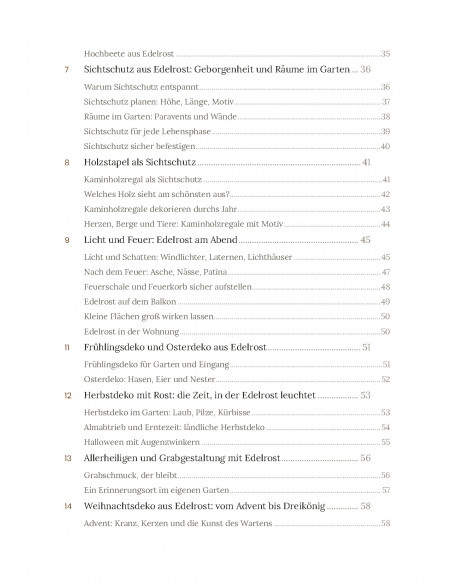 Hochbeete aus Edelrost 35

7 Sichtschutz aus Edelrost: Geborgenheit und Räume im Garten 36

Warum Sichtschutz entspannt 36

Sichtschutz planen: Höhe, Länge, Motiv 37

Räume im Garten: Paravents und Wände 38

Sichtschutz für jede Lebensphase 39

Sichtschutz sicher befestigen 40

8 Holzstapel als Sichtschutz 41

Kaminholzregal als Sichtschutz 41

Welches Holz sieht am schönsten aus? 42

Kaminholzregale dekorieren durchs Jahr 43

Herzen, Berge und Tiere: Kaminholzregale mit Motiv 44

9 Licht und Feuer: Edelrost am Abend 45

Licht und Schatten: Windlichter, Laternen, Lichthäuser 45

Nach dem Feuer: Asche, Nässe, Patina 47

Feuerschale und Feuerkorb sicher aufstellen 48

Edelrost auf dem Balkon 49

Kleine Flächen groß wirken lassen 50

Edelrost in der Wohnung 50

11 Frühlingsdeko und Osterdeko aus Edelrost 51

Frühlingsdeko für Garten und Eingang 51

Osterdeko: Hasen, Eier und Nester 52

12 Herbstdeko mit Rost: die Zeit, in der Edelrost leuchtet 53

Herbstdeko im Garten: Laub, Pilze, Kürbisse 53

Almabtrieb und Erntezeit: ländliche Herbstdeko 54

Halloween mit Augenzwinkern 55

13 Allerheiligen und Grabgestaltung mit Edelrost 56

Grabschmuck, der bleibt 56

Ein Erinnerungsort im eigenen Garten 57

14 Weihnachtsdeko aus Edelrost: vom Advent bis Dreikönig 58

Advent: Kranz, Kerzen und die Kunst des Wartens 58